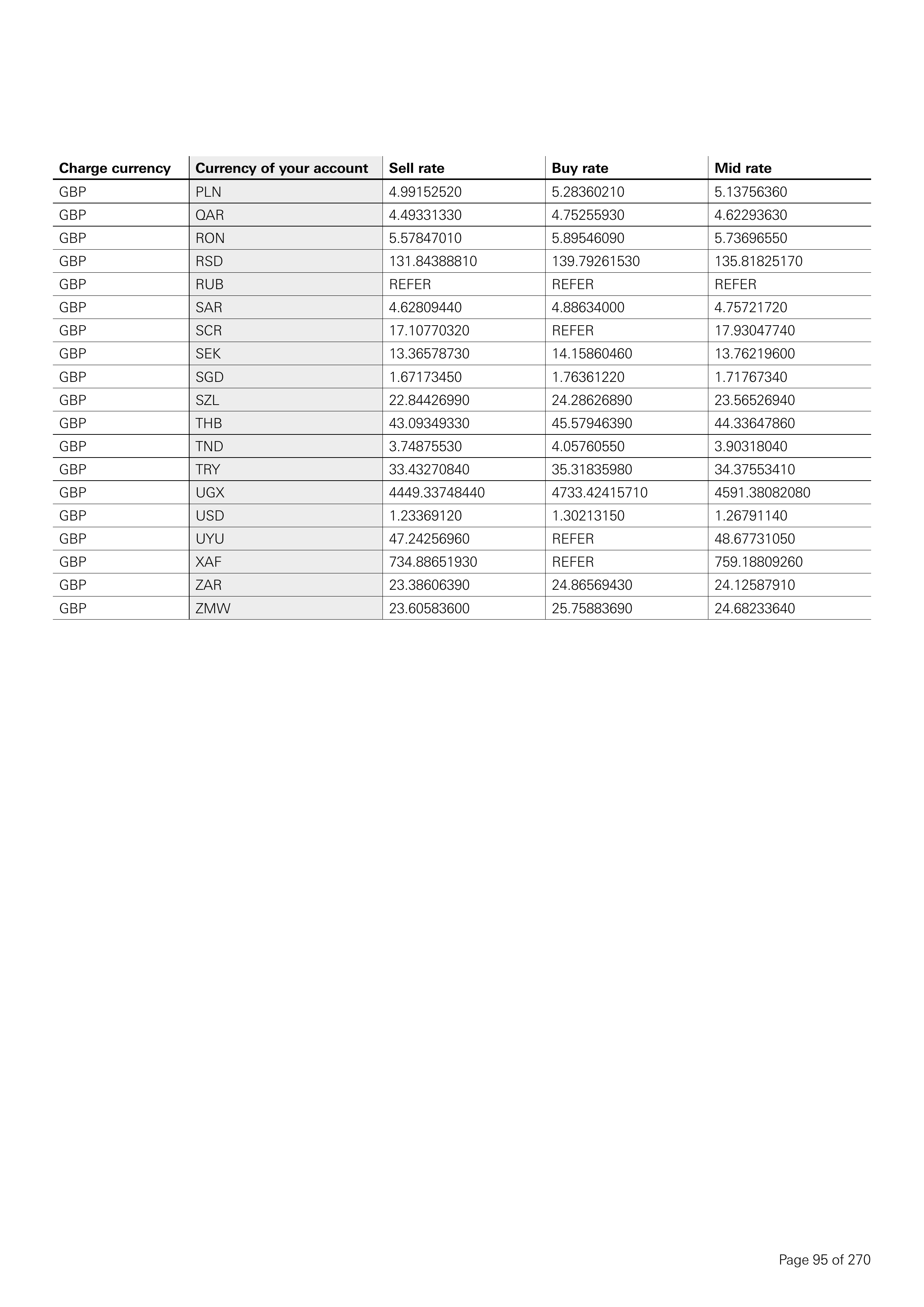 | Charge currency | Currency of your account | Sell rate | Buy rate | Mid rate |
|---|---|---|---|---|
| GBP | PLN | 4.99152520 | 5.28360210 | 5.13756360 |
| GBP | QAR | 4.49331330 | 4.75255930 | 4.62293630 |
| GBP | RON | 5.57847010 | 5.89546090 | 5.73696550 |
| GBP | RSD | 131.84388810 | 139.79261530 | 135.81825170 |
| GBP | RUB | REFER | REFER | REFER |
| GBP | SAR | 4.62809440 | 4.88634000 | 4.75721720 |
| GBP | SCR | 17.10770320 | REFER | 17.93047740 |
| GBP | SEK | 13.36578730 | 14.15860460 | 13.76219600 |
| GBP | SGD | 1.67173450 | 1.76361220 | 1.71767340 |
| GBP | SZL | 22.84426990 | 24.28626890 | 23.56526940 |
| GBP | THB | 43.09349330 | 45.57946390 | 44.33647860 |
| GBP | TND | 3.74875530 | 4.05760550 | 3.90318040 |
| GBP | TRY | 33.43270840 | 35.31835980 | 34.37553410 |
| GBP | UGX | 4449.33748440 | 4733.42415710 | 4591.38082080 |
| GBP | USD | 1.23369120 | 1.30213150 | 1.26791140 |
| GBP | UYU | 47.24256960 | REFER | 48.67731050 |
| GBP | XAF | 734.88651930 | REFER | 759.18809260 |
| GBP | ZAR | 23.38606390 | 24.86569430 | 24.12587910 |
| GBP | ZMW | 23.60583600 | 25.75883690 | 24.68233640 |

Page 95 of 270